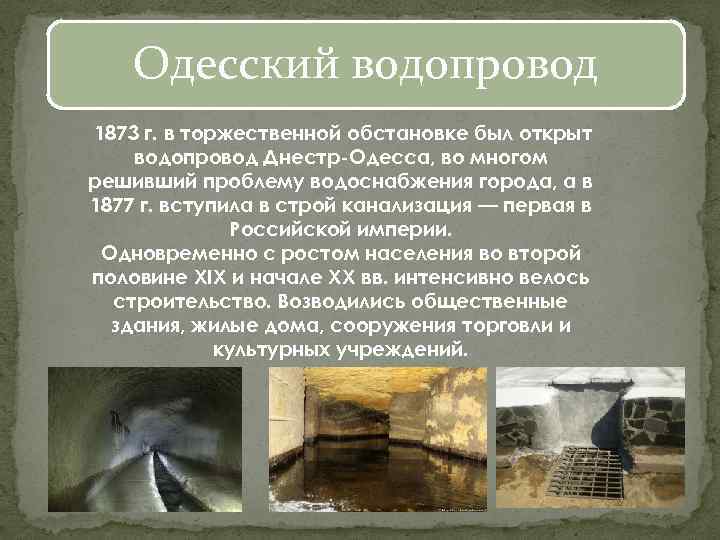 Одесский водопровод

1873 г. в торжественной обстановке был открыт водопровод Днестр-Одесса, во многом решивший проблему водоснабжения города, а в 1877 г. вступила в строй канализация — первая в Российской империи.
Одновременно с ростом населения во второй половине XIX и начале XX вв. интенсивно велось строительство. Возводились общественные здания, жилые дома, сооружения торговли и культурных учреждений.